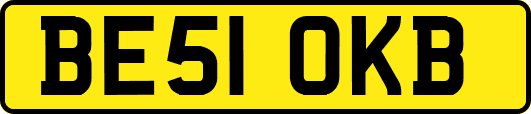 BE51 OKB